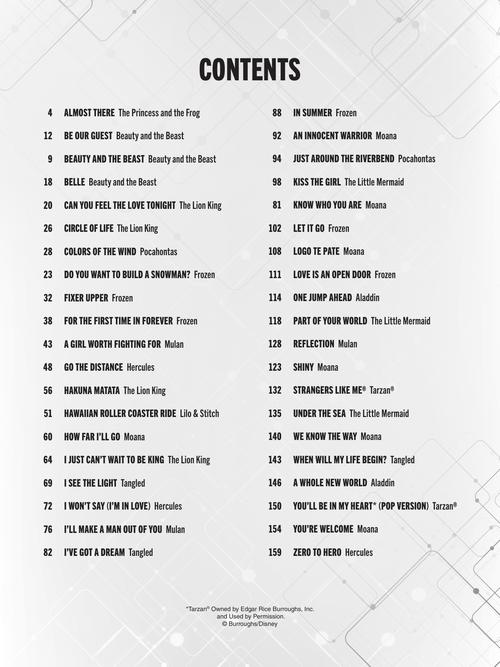 CONTENTS

4 ALMOST THERE The Princess and the Frog
12 BE OUR GUEST Beauty and the Beast
9 BEAUTY AND THE BEAST Beauty and the Beast
18 BELLE Beauty and the Beast
20 CAN YOU FEEL THE LOVE TONIGHT The Lion King
26 CIRCLE OF LIFE The Lion King
28 COLORS OF THE WIND Pocahontas
23 DO YOU WANT TO BUILD A SNOWMAN? Frozen
32 FIXER UPPER Frozen
38 FOR THE FIRST TIME IN FOREVER Frozen
43 A GIRL WORTH FIGHTING FOR Mulan
48 GO THE DISTANCE Hercules
56 HAKUNA MATATA The Lion King
51 HAWAIIAN ROLLER COASTER RIDE Lilo & Stitch
60 HOW FAR I'LL GO Moana
64 I JUST CAN'T WAIT TO BE KING The Lion King
69 I SEE THE LIGHT Tangled
72 I WON'T SAY (I'M IN LOVE) Hercules
76 I'LL MAKE A MAN OUT OF YOU Mulan
82 I'VE GOT A DREAM Tangled

88 IN SUMMER Frozen
92 AN INNOCENT WARRIOR Moana
94 JUST AROUND THE RIVERBEND Pocahontas
98 KISS THE GIRL The Little Mermaid
81 KNOW WHO YOU ARE Moana
102 LET IT GO Frozen
108 LOGO TE PATE Moana
111 LOVE IS AN OPEN DOOR Frozen
114 ONE JUMP AHEAD Aladdin
118 PART OF YOUR WORLD The Little Mermaid
128 REFLECTION Mulan
123 SHINY Moana
132 STRANGERS LIKE ME* Tarzan®
135 UNDER THE SEA The Little Mermaid
140 WE KNOW THE WAY Moana
143 WHEN WILL MY LIFE BEGIN? Tangled
146 A WHOLE NEW WORLD Aladdin
150 YOU'LL BE IN MY HEART* (POP VERSION) Tarzan®
154 YOU'RE WELCOME Moana
159 ZERO TO HERO Hercules

*Tarzan® Owned by Edgar Rice Burroughs, Inc. and Used by Permission. © Burroughs/Disney